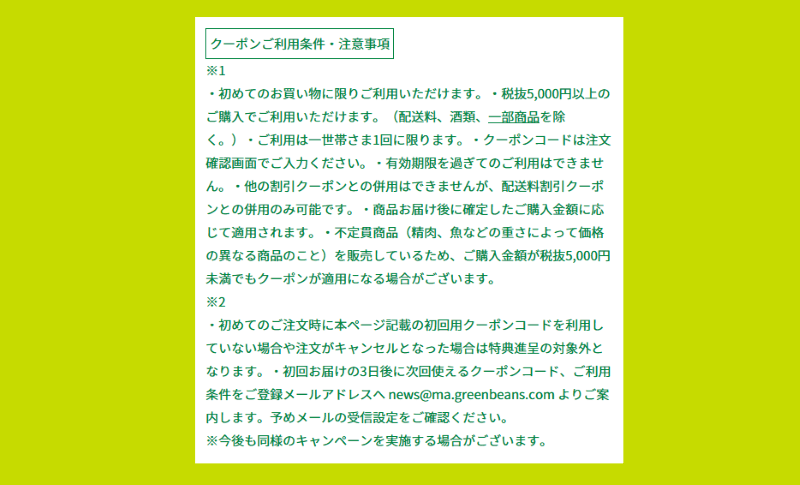 クーポンご利用条件・注意事項

※1
・初めてのお買い物に限りご利用いただけます。・税抜5,000円以上のご購入でご利用いただけます。（配送料、酒類、一部商品を除く。）・ご利用は一世帯さま1回に限ります。・クーポンコードは注文確認画面でご入力ください。・有効期限を過ぎてのご利用はできません。・他の割引クーポンとの併用はできませんが、配送料割引クーポンとの併用のみ可能です。・商品お届け後に確定したご購入金額に応じて適用されます。・不定貫商品（精肉、魚などの重さによって価格の異なる商品のこと）を販売しているため、ご購入金額が税抜5,000円未満でもクーポンが適用になる場合がございます。
※2
・初めてのご注文時に本ページ記載の初回用クーポンコードを利用していない場合や注文がキャンセルとなった場合は特典進呈の対象外となります。・初回お届けの3日後に次回使えるクーポンコード、ご利用条件をご登録メールアドレスへ news@ma.greenbeans.com よりご案内します。予めメールの受信設定をご確認ください。
※今後も同様のキャンペーンを実施する場合がございます。